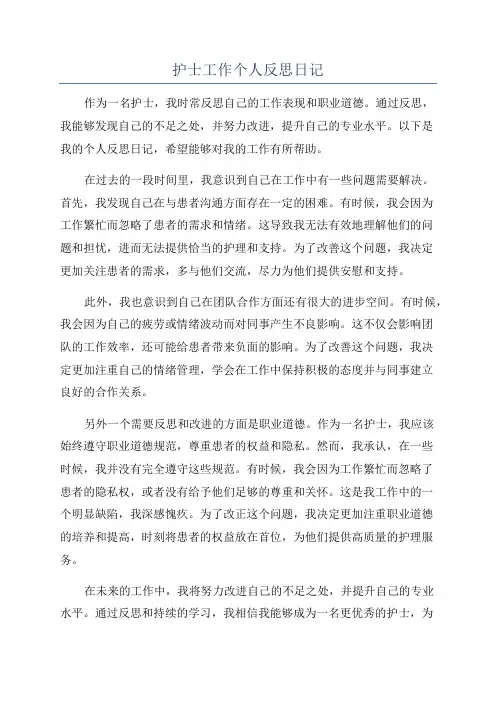 护士工作个人反思日记

作为一名护士，我时常反思自己的工作表现和职业道德。通过反思，我能够发现自己的不足之处，并努力改进，提升自己的专业水平。以下是我的个人反思日记，希望能够对我的工作有所帮助。

在过去的一段时间里，我意识到自己在工作中有一些问题需要解决。首先，我发现自己在与患者沟通方面存在一定的困难。有时候，我会因为工作繁忙而忽略了患者的需求和情绪。这导致我无法有效地理解他们的问题和担忧，进而无法提供恰当的护理和支持。为了改善这个问题，我决定更加关注患者的需求，多与他们交流，尽力为他们提供安慰和支持。

此外，我也意识到自己在团队合作方面还有很大的进步空间。有时候，我会因为自己的疲劳或情绪波动而对同事产生不良影响。这不仅会影响团队的工作效率，还可能给患者带来负面的影响。为了改善这个问题，我决定更加注重自己的情绪管理，学会在工作中保持积极的态度并与同事建立良好的合作关系。

另外一个需要反思和改进的方面是职业道德。作为一名护士，我应该始终遵守职业道德规范，尊重患者的权益和隐私。然而，我承认，在一些时候，我并没有完全遵守这些规范。有时候，我会因为工作繁忙而忽略了患者的隐私权，或者没有给予他们足够的尊重和关怀。这是我工作中的一个明显缺陷，我深感愧疚。为了改正这个问题，我决定更加注重职业道德的培养和提高，时刻将患者的权益放在首位，为他们提供高质量的护理服务。

在未来的工作中，我将努力改进自己的不足之处，并提升自己的专业水平。通过反思和持续的学习，我相信我能够成为一名更优秀的护士，为